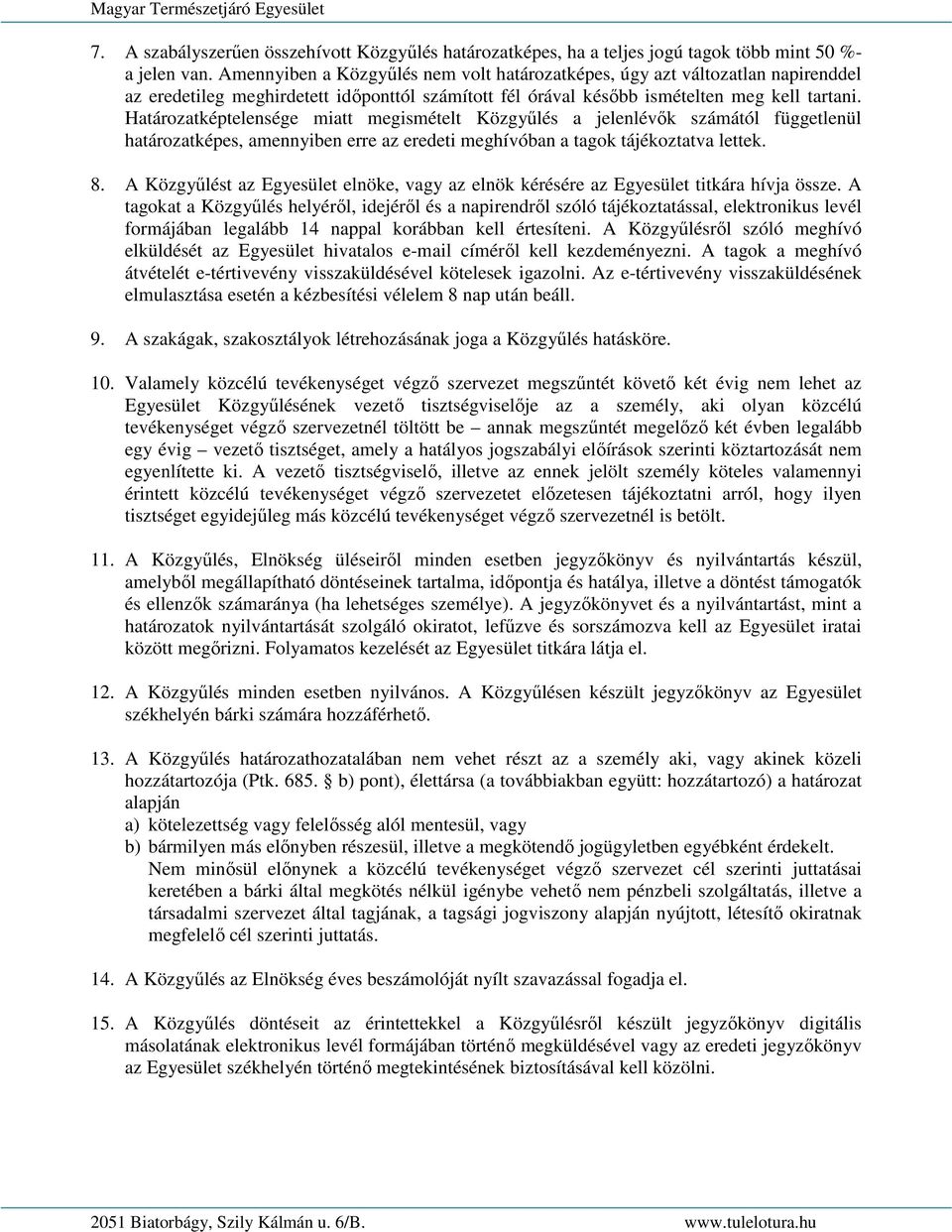 Magyar Természetjáró Egyesület

7. A szabályszerűen összehívott Közgyűlés határozatképes, ha a teljes jogú tagok több mint 50 %-a jelen van. Amennyiben a Közgyűlés nem volt határozatképes, úgy azt változatlan napirenddel az eredetileg meghirdetett időponttól számított fél órával később ismételten meg kell tartani. Határozatképtelensége miatt megismételt Közgyűlés a jelenlévők számától függetlenül határozatképes, amennyiben erre az eredeti meghívóban a tagok tájékoztatva lettek.

8. A Közgyűlést az Egyesület elnöke, vagy az elnök kérésére az Egyesület titkára hívja össze. A tagokat a Közgyűlés helyéről, idejéről és a napirendről szóló tájékoztatással, elektronikus levél formájában legalább 14 nappal korábban kell értesíteni. A Közgyűlésről szóló meghívó elküldését az Egyesület hivatalos e-mail címéről kell kezdeményezni. A tagok a meghívó átvételét e-tértivevény visszaküldésével kötelesek igazolni. Az e-tértivevény visszaküldésének elmulasztása esetén a kézbesítési vélelem 8 nap után beáll.

9. A szakágak, szakosztályok létrehozásának joga a Közgyűlés hatásköre.

10. Valamely közcélú tevékenységet végző szervezet megszűntét követő két évig nem lehet az Egyesület Közgyűlésének vezető tisztségviselője az a személy, aki olyan közcélú tevékenységet végző szervezetnél töltött be – annak megszűntét megelőző két évben legalább egy évig – vezető tisztséget, amely a hatályos jogszabályi előírások szerinti köztartozását nem egyenlítette ki. A vezető tisztségviselő, illetve az ennek jelölt személy köteles valamennyi érintett közcélú tevékenységet végző szervezetet előzetesen tájékoztatni arról, hogy ilyen tisztséget egyidejűleg más közcélú tevékenységet végző szervezetnél is betölt.

11. A Közgyűlés, Elnökség üléseiről minden esetben jegyzőkönyv és nyilvántartás készül, amelyből megállapítható döntéseinek tartalma, időpontja és hatálya, illetve a döntést támogatók és ellenzők számaránya (ha lehetséges személye). A jegyzőkönyvet és a nyilvántartást, mint a határozatok nyilvántartását szolgáló okiratot, lefűzve és sorszámozva kell az Egyesület iratai között megőrizni. Folyamatos kezelését az Egyesület titkára látja el.

12. A Közgyűlés minden esetben nyilvános. A Közgyűlésen készült jegyzőkönyv az Egyesület székhelyén bárki számára hozzáférhető.

13. A Közgyűlés határozathozatalában nem vehet részt az a személy aki, vagy akinek közeli hozzátartozója (Ptk. 685. § b) pont), élettársa (a továbbiakban együtt: hozzátartozó) a határozat alapján
a) kötelezettség vagy felelősség alól mentesül, vagy
b) bármilyen más előnyben részesül, illetve a megkötendő jogügyletben egyébként érdekelt.
Nem minősül előnynek a közcélú tevékenységet végző szervezet cél szerinti juttatásai keretében a bárki által megkötés nélkül igénybe vehető nem pénzbeli szolgáltatás, illetve a társadalmi szervezet által tagjának, a tagsági jogviszony alapján nyújtott, létesítő okiratnak megfelelő cél szerinti juttatás.

14. A Közgyűlés az Elnökség éves beszámolóját nyílt szavazással fogadja el.

15. A Közgyűlés döntéseit az érintettekkel a Közgyűlésről készült jegyzőkönyv digitális másolatának elektronikus levél formájában történő megküldésével vagy az eredeti jegyzőkönyv az Egyesület székhelyén történő megtekintésének biztosításával kell közölni.

2051 Biatorbágy, Szily Kálmán u. 6/B. www.tulelotura.hu